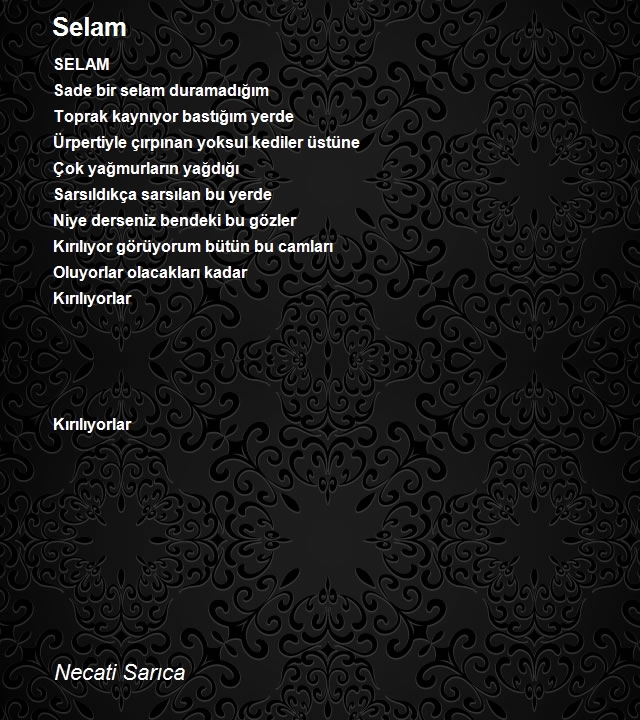 Selam

SELAM
Sade bir selam duramadığım
Toprak kaynıyor bastığım yerde
Ürpertiyle çırpınan yoksul kediler üstüne
Çok yağmurların yağdığı
Sarsıldıkça sarsılan bu yerde
Niye derseniz bendeki bu gözler
Kırılıyor görüyorum bütün bu camları
Oluyorlar olacakları kadar
Kırılıyorlar

Kırılıyorlar

Necati Sarıca